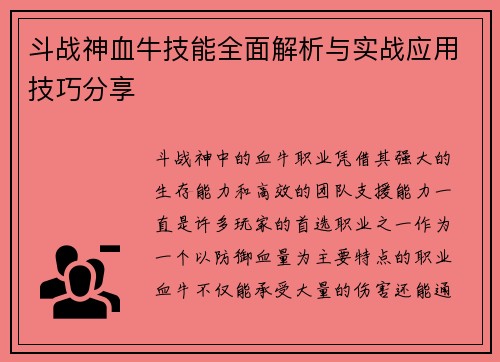 斗战神血牛技能全面解析与实战应用技巧分享

斗战神中的血牛职业凭借其强大的生存能力和高效的团队支援能力一直是许多玩家的首选职业之一作为一个以防御血量为主要特点的职业血牛不仅能承受大量的伤害还能通